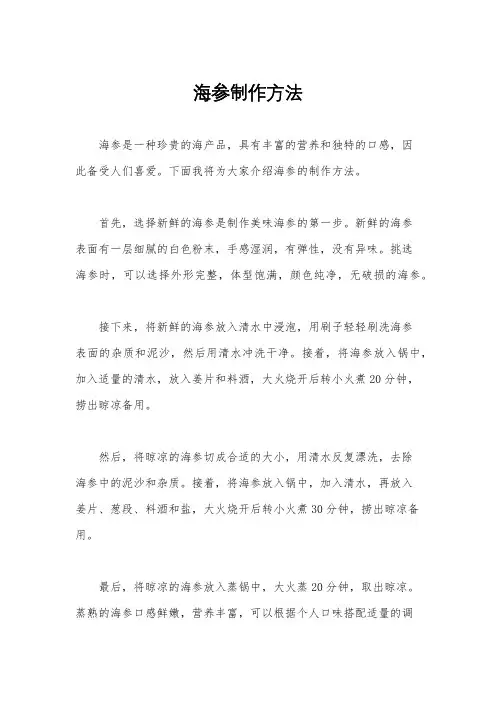 海参制作方法

海参是一种珍贵的海产品，具有丰富的营养和独特的口感，因此备受人们喜爱。下面我将为大家介绍海参的制作方法。

首先，选择新鲜的海参是制作美味海参的第一步。新鲜的海参表面有一层细腻的白色粉末，手感湿润，有弹性，没有异味。挑选海参时，可以选择外形完整，体型饱满，颜色纯净，无破损的海参。

接下来，将新鲜的海参放入清水中浸泡，用刷子轻轻刷洗海参表面的杂质和泥沙，然后用清水冲洗干净。接着，将海参放入锅中，加入适量的清水，放入姜片和料酒，大火烧开后转小火煮20分钟，捞出晾凉备用。

然后，将晾凉的海参切成合适的大小，用清水反复漂洗，去除海参中的泥沙和杂质。接着，将海参放入锅中，加入清水，再放入姜片、葱段、料酒和盐，大火烧开后转小火煮30分钟，捞出晾凉备用。

最后，将晾凉的海参放入蒸锅中，大火蒸20分钟，取出晾凉。蒸熟的海参口感鲜嫩，营养丰富，可以根据个人口味搭配适量的调